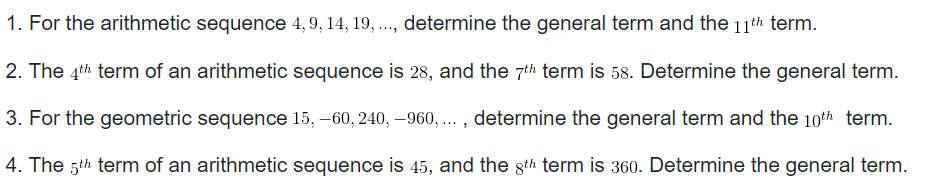 1. For the arithmetic sequence $4, 9, 14, 19, ...$, determine the general term and the $11^{th}$ term.

2. The $4^{th}$ term of an arithmetic sequence is $28$, and the $7^{th}$ term is $58$. Determine the general term.

3. For the geometric sequence $15, -60, 240, -960, ...$ , determine the general term and the $10^{th}$ term.

4. The $5^{th}$ term of an arithmetic sequence is $45$, and the $8^{th}$ term is $360$. Determine the general term.